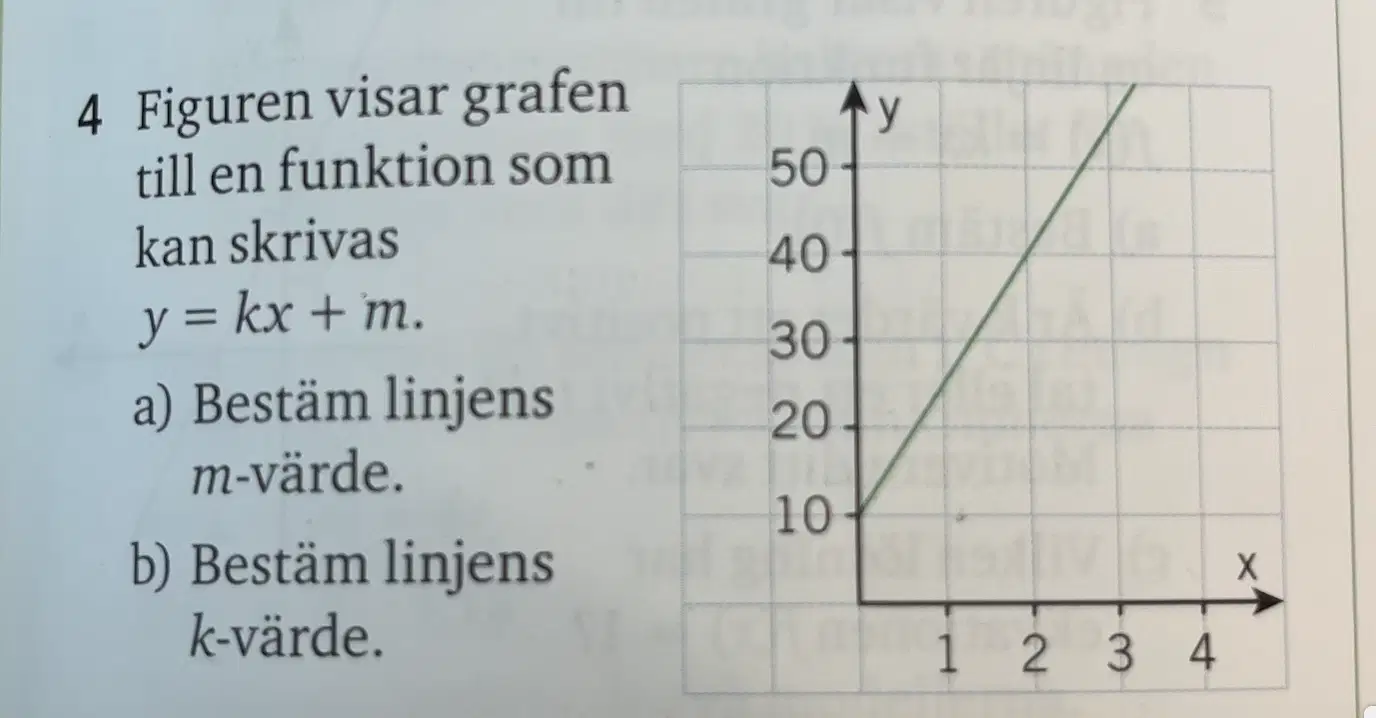 4 Figuren visar grafen till en funktion som kan skrivas $y = kx + m$.

a) Bestäm linjens m-värde.

b) Bestäm linjens k-värde.

y
50
40
30
20
10
x
1
2
3
4